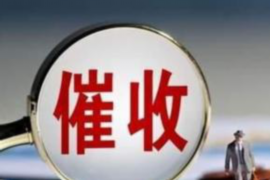 催收